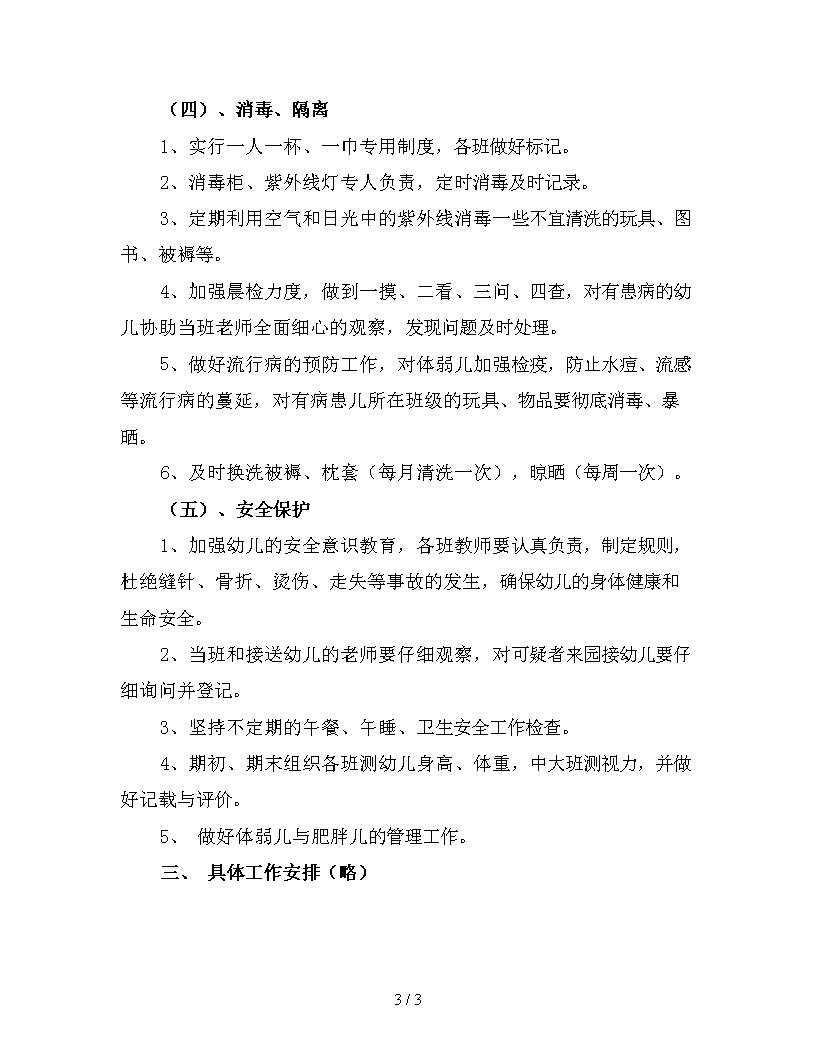 （四）、消毒、隔离

1、实行一人一杯、一巾专用制度，各班做好标记。

2、消毒柜、紫外线灯专人负责，定时消毒及时记录。

3、定期利用空气和日光中的紫外线消毒一些不宜清洗的玩具、图书、被褥等。

4、加强晨检力度，做到一摸、二看、三问、四查，对有患病的幼儿协助当班老师全面细心的观察，发现问题及时处理。

5、做好流行病的预防工作，对体弱儿加强检疫，防止水痘、流感等流行病的蔓延，对有病患儿所在班级的玩具、物品要彻底消毒、暴晒。

6、及时换洗被褥、枕套（每月清洗一次），晾晒（每周一次）。

（五）、安全保护

1、加强幼儿的安全意识教育，各班教师要认真负责，制定规则，杜绝缝针、骨折、烫伤、走失等事故的发生，确保幼儿的身体健康和生命安全。

2、当班和接送幼儿的老师要仔细观察，对可疑者来园接幼儿要仔细询问并登记。

3、坚持不定期的午餐、午睡、卫生安全工作检查。

4、期初、期末组织各班测幼儿身高、体重，中大班测视力，并做好记载与评价。

5、 做好体弱儿与肥胖儿的管理工作。

三、 具体工作安排（略）

3 / 3